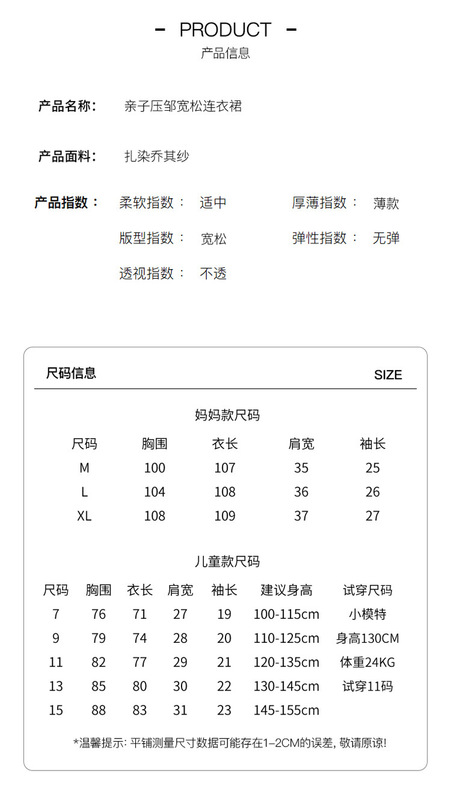 - PRODUCT -
产品信息

产品名称： 亲子压邹宽松连衣裙

产品面料： 扎染乔其纱

产品指数： 柔软指数： 适中 厚薄指数： 薄款
版型指数： 宽松 弹性指数： 无弹
透视指数： 不透

尺码信息 SIZE

妈妈款尺码

| 尺码 | 胸围 | 衣长 | 肩宽 | 袖长 |
|---|---|---|---|---|
| M | 100 | 107 | 35 | 25 |
| L | 104 | 108 | 36 | 26 |
| XL | 108 | 109 | 37 | 27 |

儿童款尺码

| 尺码 | 胸围 | 衣长 | 肩宽 | 袖长 | 建议身高 | 试穿尺码 |
|---|---|---|---|---|---|---|
| 7 | 76 | 71 | 27 | 19 | 100-115cm | 小模特 |
| 9 | 79 | 74 | 28 | 20 | 110-125cm | 身高130CM |
| 11 | 82 | 77 | 29 | 21 | 120-135cm | 体重24KG |
| 13 | 85 | 80 | 30 | 22 | 130-145cm | 试穿11码 |
| 15 | 88 | 83 | 31 | 23 | 145-155cm | |

*温馨提示：平铺测量尺寸数据可能存在1-2CM的误差，敬请原谅！